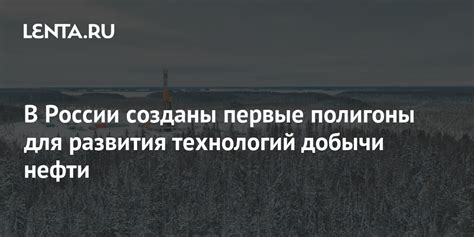 LENTA.RU

В России созданы первые полигоны для развития технологий добычи нефти